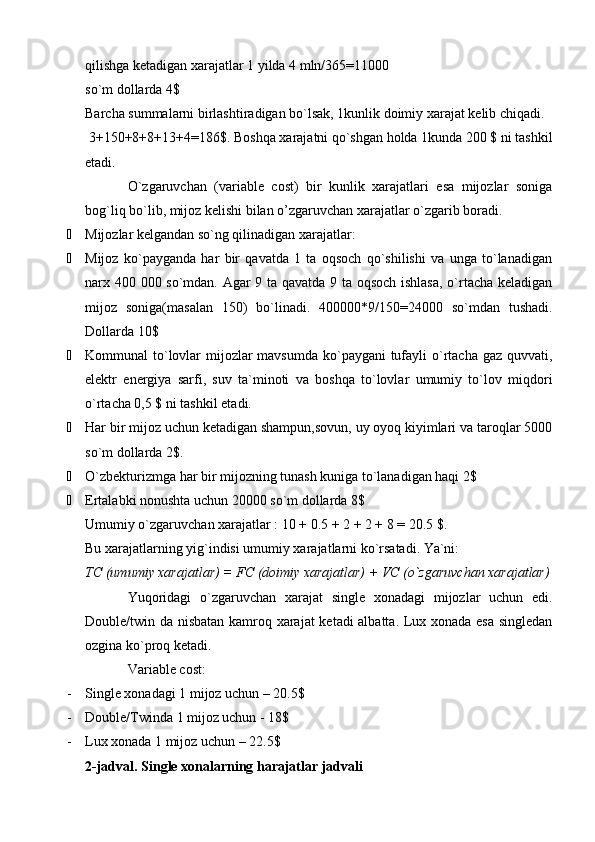 qilishga ketadigan xarajatlar 1 yilda 4 mln/365=11000
so`m dollarda 4$
Barcha summalarni birlashtiradigan bo`lsak, 1kunlik doimiy xarajat kelib chiqadi.
3+150+8+8+13+4=186$. Boshqa xarajatni qo`shgan holda 1kunda 200 $ ni tashkil etadi.

O`zgaruvchan (variable cost) bir kunlik xarajatlari esa mijozlar soniga bog`liq bo`lib, mijoz kelishi bilan o'zgaruvchan xarajatlar o`zgarib boradi.

 Mijozlar kelgandan so`ng qilinadigan xarajatlar:
 Mijoz ko`payganda har bir qavatda 1 ta oqsoch qo`shilishi va unga to`lanadigan narx 400 000 so`mdan. Agar 9 ta qavatda 9 ta oqsoch ishlasa, o`rtacha keladigan mijoz soniga(masalan 150) bo`linadi. 400000*9/150=24000 so`mdan tushadi. Dollarda 10$
 Kommunal to`lovlar mijozlar mavsumda ko`paygani tufayli o`rtacha gaz quvvati, elektr energiya sarfi, suv ta`minoti va boshqa to`lovlar umumiy to`lov miqdori o`rtacha 0,5 $ ni tashkil etadi.
 Har bir mijoz uchun ketadigan shampun,sovun, uy oyoq kiyimlari va taroqlar 5000 so`m dollarda 2$.
 O`zbekturizmga har bir mijozning tunash kuniga to`lanadigan haqi 2$
 Ertalabki nonushta uchun 20000 so`m dollarda 8$
Umumiy o`zgaruvchan xarajatlar : 10 + 0.5 + 2 + 2 + 8 = 20.5 $.
Bu xarajatlarning yig`indisi umumiy xarajatlarni ko`rsatadi. Ya`ni:
TC (umumiy xarajatlar) = FC (doimiy xarajatlar) + VC (o`zgaruvchan xarajatlar)

Yuqoridagi o`zgaruvchan xarajat single xonadagi mijozlar uchun edi. Double/twin da nisbatan kamroq xarajat ketadi albatta. Lux xonada esa singledan ozgina ko`proq ketadi.

Variable cost:
- Single xonadagi 1 mijoz uchun – 20.5$
- Double/Twinda 1 mijoz uchun - 18$
- Lux xonada 1 mijoz uchun – 22.5$
2-jadval. Single xonalarning harajatlar jadvali